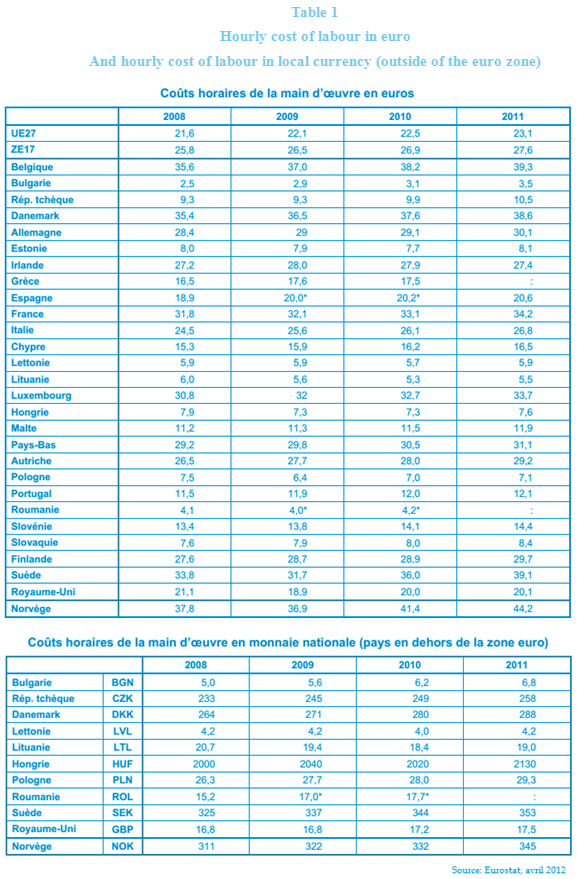 Table 1

Hourly cost of labour in euro

And hourly cost of labour in local currency (outside of the euro zone)

Coûts horaires de la main d'œuvre en euros

| | 2008 | 2009 | 2010 | 2011 |
|---|---|---|---|---|
| UE27 | 21,6 | 22,1 | 22,5 | 23,1 |
| ZE17 | 25,8 | 26,5 | 26,9 | 27,6 |
| Belgique | 35,6 | 37,0 | 38,2 | 39,3 |
| Bulgarie | 2,5 | 2,9 | 3,1 | 3,5 |
| Rép. tchèque | 9,3 | 9,3 | 9,9 | 10,5 |
| Danemark | 35,4 | 36,5 | 37,6 | 38,6 |
| Allemagne | 28,4 | 29 | 29,1 | 30,1 |
| Estonie | 8,0 | 7,9 | 7,7 | 8,1 |
| Irlande | 27,2 | 28,0 | 27,9 | 27,4 |
| Grèce | 16,5 | 17,6 | 17,5 | : |
| Espagne | 18,9 | 20,0* | 20,2* | 20,6 |
| France | 31,8 | 32,1 | 33,1 | 34,2 |
| Italie | 24,5 | 25,6 | 26,1 | 26,8 |
| Chypre | 15,3 | 15,9 | 16,2 | 16,5 |
| Lettonie | 5,9 | 5,9 | 5,7 | 5,9 |
| Lituanie | 6,0 | 5,6 | 5,3 | 5,5 |
| Luxembourg | 30,8 | 32 | 32,7 | 33,7 |
| Hongrie | 7,9 | 7,3 | 7,3 | 7,6 |
| Malte | 11,2 | 11,3 | 11,5 | 11,9 |
| Pays-Bas | 29,2 | 29,8 | 30,5 | 31,1 |
| Autriche | 26,5 | 27,7 | 28,0 | 29,2 |
| Pologne | 7,5 | 6,4 | 7,0 | 7,1 |
| Portugal | 11,5 | 11,9 | 12,0 | 12,1 |
| Roumanie | 4,1 | 4,0* | 4,2* | : |
| Slovénie | 13,4 | 13,8 | 14,1 | 14,4 |
| Slovaquie | 7,6 | 7,9 | 8,0 | 8,4 |
| Finlande | 27,6 | 28,7 | 28,9 | 29,7 |
| Suède | 33,8 | 31,7 | 36,0 | 39,1 |
| Royaume-Uni | 21,1 | 18,9 | 20,0 | 20,1 |
| Norvège | 37,8 | 36,9 | 41,4 | 44,2 |

Coûts horaires de la main d'œuvre en monnaie nationale (pays en dehors de la zone euro)

| | | 2008 | 2009 | 2010 | 2011 |
|---|---|---|---|---|---|
| Bulgarie | BGN | 5,0 | 5,6 | 6,2 | 6,8 |
| Rép. tchèque | CZK | 233 | 245 | 249 | 258 |
| Danemark | DKK | 264 | 271 | 280 | 288 |
| Lettonie | LVL | 4,2 | 4,2 | 4,0 | 4,2 |
| Lituanie | LTL | 20,7 | 19,4 | 18,4 | 19,0 |
| Hongrie | HUF | 2000 | 2040 | 2020 | 2130 |
| Pologne | PLN | 26,3 | 27,7 | 28,0 | 29,3 |
| Roumanie | ROL | 15,2 | 17,0* | 17,7* | : |
| Suède | SEK | 325 | 337 | 344 | 353 |
| Royaume-Uni | GBP | 16,8 | 16,8 | 17,2 | 17,5 |
| Norvège | NOK | 311 | 322 | 332 | 345 |

Source: Eurostat, avril 2012